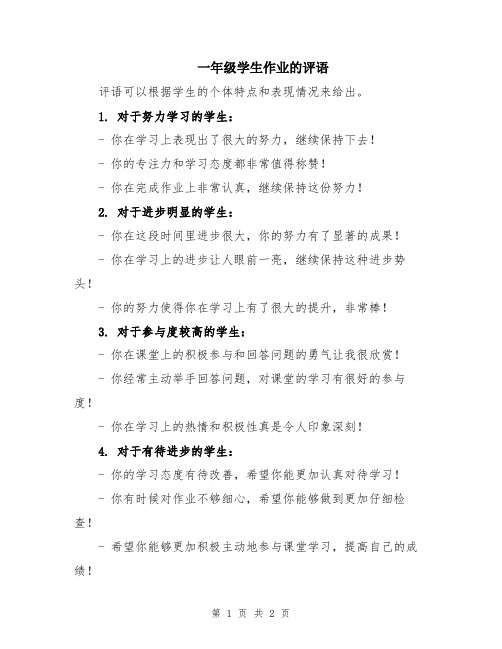 一年级学生作业的评语

评语可以根据学生的个体特点和表现情况来给出。

1. 对于努力学习的学生：

- 你在学习上表现出了很大的努力，继续保持下去！

- 你的专注力和学习态度都非常值得称赞！

- 你在完成作业上非常认真，继续保持这份努力！

2. 对于进步明显的学生：

- 你在这段时间里进步很大，你的努力有了显著的成果！

- 你在学习上的进步让人眼前一亮，继续保持这种进步势头！

- 你的努力使得你在学习上有了很大的提升，非常棒！

3. 对于参与度较高的学生：

- 你在课堂上的积极参与和回答问题的勇气让我很欣赏！

- 你经常主动举手回答问题，对课堂的学习有很好的参与度！

- 你在学习上的热情和积极性真是令人印象深刻！

4. 对于有待进步的学生：

- 你的学习态度有待改善，希望你能更加认真对待学习！

- 你有时候对作业不够细心，希望你能够做到更加仔细检查！

- 希望你能够更加积极主动地参与课堂学习，提高自己的成绩！

第 1 页 共 2 页